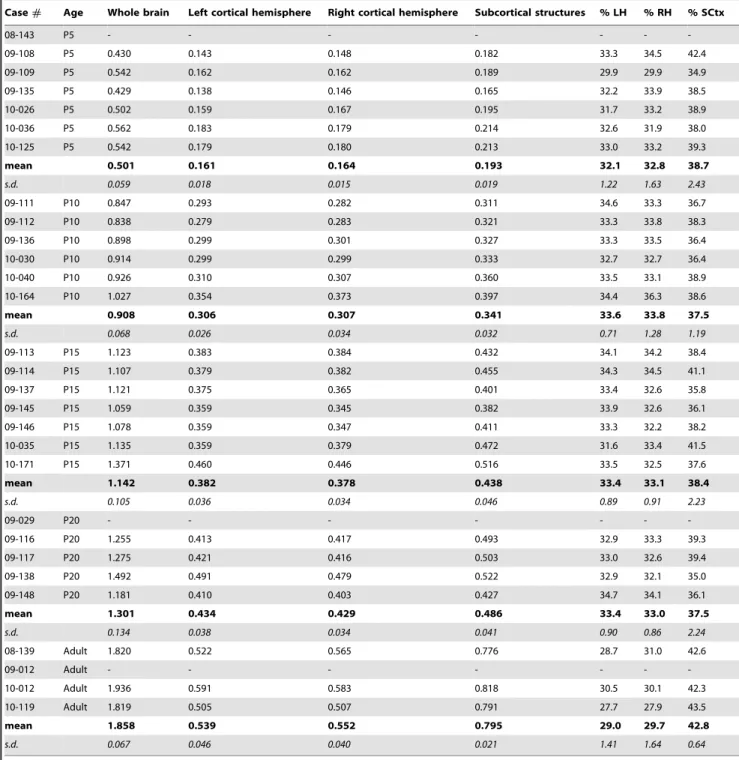 | Case # | Age | Whole brain | Left cortical hemisphere | Right cortical hemisphere | Subcortical structures | % LH | % RH | % SCtx |
|---|---|---|---|---|---|---|---|---|
| 08-143 | P5 | - | - | - | - | - | - | - |
| 09-108 | P5 | 0.430 | 0.143 | 0.148 | 0.182 | 33.3 | 34.5 | 42.4 |
| 09-109 | P5 | 0.542 | 0.162 | 0.162 | 0.189 | 29.9 | 29.9 | 34.9 |
| 09-135 | P5 | 0.429 | 0.138 | 0.146 | 0.165 | 32.2 | 33.9 | 38.5 |
| 10-026 | P5 | 0.502 | 0.159 | 0.167 | 0.195 | 31.7 | 33.2 | 38.9 |
| 10-036 | P5 | 0.562 | 0.183 | 0.179 | 0.214 | 32.6 | 31.9 | 38.0 |
| 10-125 | P5 | 0.542 | 0.179 | 0.180 | 0.213 | 33.0 | 33.2 | 39.3 |
| mean | | 0.501 | 0.161 | 0.164 | 0.193 | 32.1 | 32.8 | 38.7 |
| s.d. | | 0.059 | 0.018 | 0.015 | 0.019 | 1.22 | 1.63 | 2.43 |
| 09-111 | P10 | 0.847 | 0.293 | 0.282 | 0.311 | 34.6 | 33.3 | 36.7 |
| 09-112 | P10 | 0.838 | 0.279 | 0.283 | 0.321 | 33.3 | 33.8 | 38.3 |
| 09-136 | P10 | 0.898 | 0.299 | 0.301 | 0.327 | 33.3 | 33.5 | 36.4 |
| 10-030 | P10 | 0.914 | 0.299 | 0.299 | 0.333 | 32.7 | 32.7 | 36.4 |
| 10-040 | P10 | 0.926 | 0.310 | 0.307 | 0.360 | 33.5 | 33.1 | 38.9 |
| 10-164 | P10 | 1.027 | 0.354 | 0.373 | 0.397 | 34.4 | 36.3 | 38.6 |
| mean | | 0.908 | 0.306 | 0.307 | 0.341 | 33.6 | 33.8 | 37.5 |
| s.d. | | 0.068 | 0.026 | 0.034 | 0.032 | 0.71 | 1.28 | 1.19 |
| 09-113 | P15 | 1.123 | 0.383 | 0.384 | 0.432 | 34.1 | 34.2 | 38.4 |
| 09-114 | P15 | 1.107 | 0.379 | 0.382 | 0.455 | 34.3 | 34.5 | 41.1 |
| 09-137 | P15 | 1.121 | 0.375 | 0.365 | 0.401 | 33.4 | 32.6 | 35.8 |
| 09-145 | P15 | 1.059 | 0.359 | 0.345 | 0.382 | 33.9 | 32.6 | 36.1 |
| 09-146 | P15 | 1.078 | 0.359 | 0.347 | 0.411 | 33.3 | 32.2 | 38.2 |
| 10-035 | P15 | 1.135 | 0.359 | 0.379 | 0.472 | 31.6 | 33.4 | 41.5 |
| 10-171 | P15 | 1.371 | 0.460 | 0.446 | 0.516 | 33.5 | 32.5 | 37.6 |
| mean | | 1.142 | 0.382 | 0.378 | 0.438 | 33.4 | 33.1 | 38.4 |
| s.d. | | 0.105 | 0.036 | 0.034 | 0.046 | 0.89 | 0.91 | 2.23 |
| 09-029 | P20 | - | - | - | - | - | - | - |
| 09-116 | P20 | 1.255 | 0.413 | 0.417 | 0.493 | 32.9 | 33.3 | 39.3 |
| 09-117 | P20 | 1.275 | 0.421 | 0.416 | 0.503 | 33.0 | 32.6 | 39.4 |
| 09-138 | P20 | 1.492 | 0.491 | 0.479 | 0.522 | 32.9 | 32.1 | 35.0 |
| 09-148 | P20 | 1.181 | 0.410 | 0.403 | 0.427 | 34.7 | 34.1 | 36.1 |
| mean | | 1.301 | 0.434 | 0.429 | 0.486 | 33.4 | 33.0 | 37.5 |
| s.d. | | 0.134 | 0.038 | 0.034 | 0.041 | 0.90 | 0.86 | 2.24 |
| 08-139 | Adult | 1.820 | 0.522 | 0.565 | 0.776 | 28.7 | 31.0 | 42.6 |
| 09-012 | Adult | - | - | - | - | - | - | - |
| 10-012 | Adult | 1.936 | 0.591 | 0.583 | 0.818 | 30.5 | 30.1 | 42.3 |
| 10-119 | Adult | 1.819 | 0.505 | 0.507 | 0.791 | 27.7 | 27.9 | 43.5 |
| mean | | 1.858 | 0.539 | 0.552 | 0.795 | 29.0 | 29.7 | 42.8 |
| s.d. | | 0.067 | 0.046 | 0.040 | 0.021 | 1.41 | 1.64 | 0.64 |